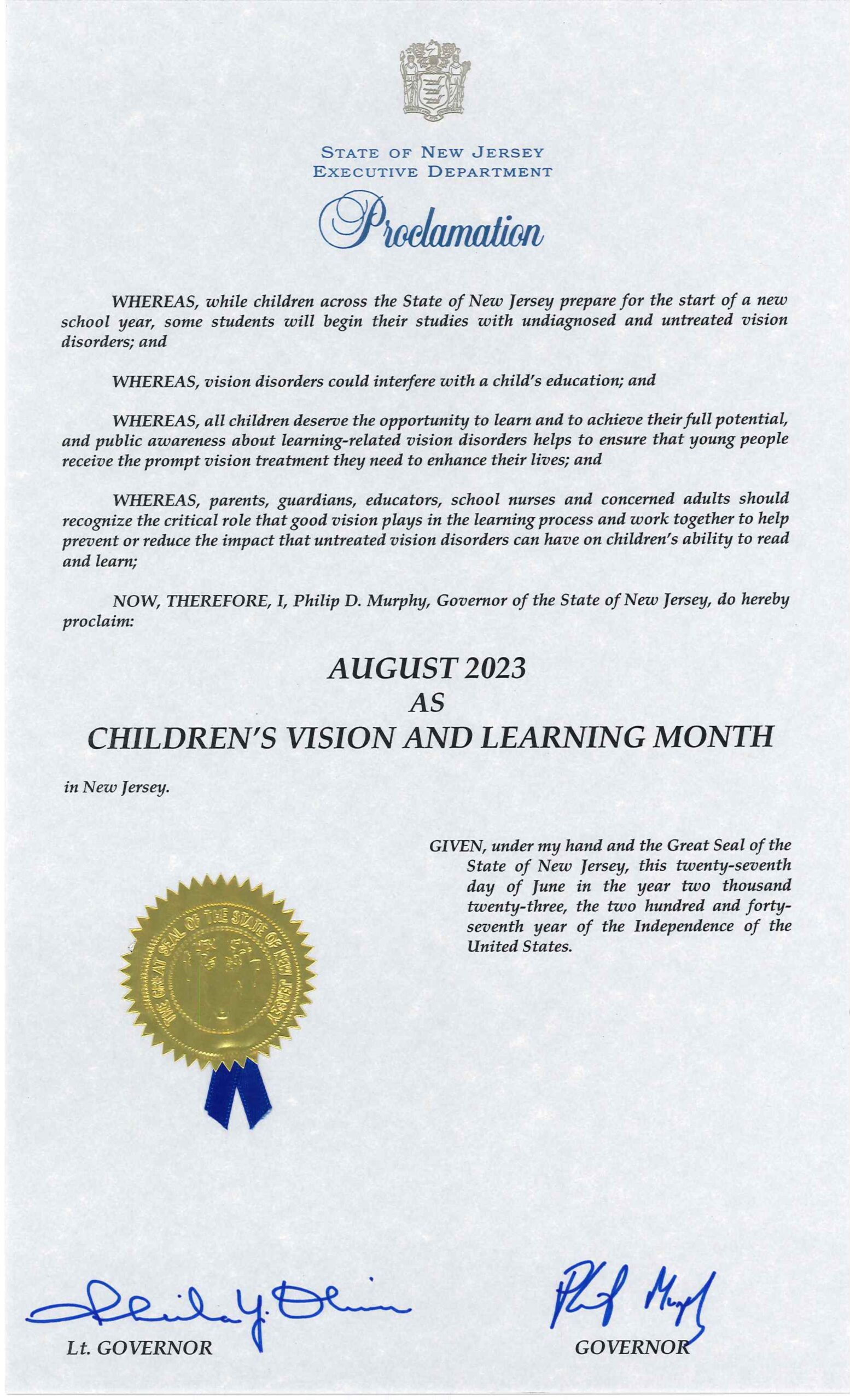 STATE OF NEW JERSEY
EXECUTIVE DEPARTMENT

Proclamation

WHEREAS, while children across the State of New Jersey prepare for the start of a new school year, some students will begin their studies with undiagnosed and untreated vision disorders; and

WHEREAS, vision disorders could interfere with a child's education; and

WHEREAS, all children deserve the opportunity to learn and to achieve their full potential, and public awareness about learning-related vision disorders helps to ensure that young people receive the prompt vision treatment they need to enhance their lives; and

WHEREAS, parents, guardians, educators, school nurses and concerned adults should recognize the critical role that good vision plays in the learning process and work together to help prevent or reduce the impact that untreated vision disorders can have on children's ability to read and learn;

NOW, THEREFORE, I, Philip D. Murphy, Governor of the State of New Jersey, do hereby proclaim:

AUGUST 2023
AS
CHILDREN'S VISION AND LEARNING MONTH

in New Jersey.

GIVEN, under my hand and the Great Seal of the State of New Jersey, this twenty-seventh day of June in the year two thousand twenty-three, the two hundred and forty-seventh year of the Independence of the United States.

THE GREAT SEAL OF THE STATE OF NEW JERSEY

Sheila Y. Oliver
Lt. GOVERNOR

Phil Murphy
GOVERNOR